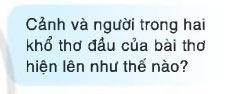 Cảnh và người trong hai khổ thơ đầu của bài thơ hiện lên như thế nào?